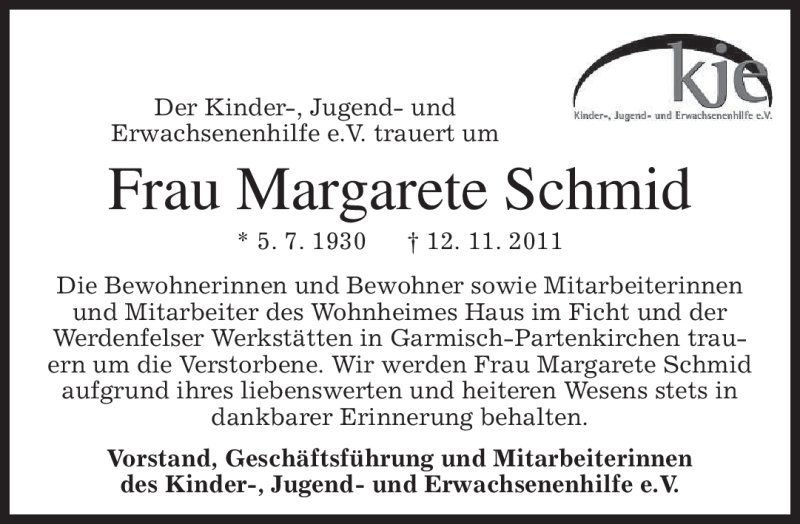 kje
Kinder-, Jugend- und Erwachsenenhilfe e.V.

Der Kinder-, Jugend- und Erwachsenenhilfe e.V. trauert um

Frau Margarete Schmid

* 5. 7. 1930 † 12. 11. 2011

Die Bewohnerinnen und Bewohner sowie Mitarbeiterinnen und Mitarbeiter des Wohnheimes Haus im Ficht und der Werdenfelser Werkstätten in Garmisch-Partenkirchen trauern um die Verstorbene. Wir werden Frau Margarete Schmid aufgrund ihres liebenswerten und heiteren Wesens stets in dankbarer Erinnerung behalten.

Vorstand, Geschäftsführung und Mitarbeiterinnen des Kinder-, Jugend- und Erwachsenenhilfe e.V.